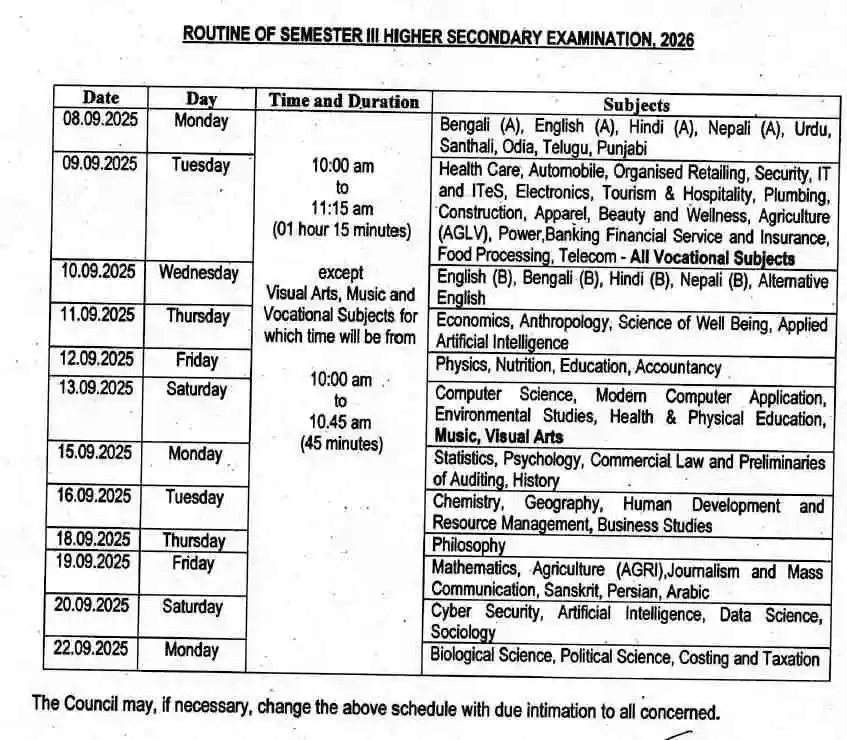 ROUTINE OF SEMESTER III HIGHER SECONDARY EXAMINATION, 2026

| Date | Day | Time and Duration | Subjects |
|---|---|---|---|
| 08.09.2025 | Monday | 10:00 am to 11:15 am (01 hour 15 minutes) except Visual Arts, Music and Vocational Subjects for which time will be from 10:00 am to 10.45 am (45 minutes) | Bengali (A), English (A), Hindi (A), Nepali (A), Urdu, Santhali, Odia, Telugu, Punjabi |
| 09.09.2025 | Tuesday | | Health Care, Automobile, Organised Retailing, Security, IT and ITeS, Electronics, Tourism & Hospitality, Plumbing, Construction, Apparel, Beauty and Wellness, Agriculture (AGLV), Power,Banking Financial Service and Insurance, Food Processing, Telecom - All Vocational Subjects |
| 10.09.2025 | Wednesday | | English (B), Bengali (B), Hindi (B), Nepali (B), Alternative English |
| 11.09.2025 | Thursday | | Economics, Anthropology, Science of Well Being, Applied Artificial Intelligence |
| 12.09.2025 | Friday | | Physics, Nutrition, Education, Accountancy |
| 13.09.2025 | Saturday | | Computer Science, Modern Computer Application, Environmental Studies, Health & Physical Education, Music, Visual Arts |
| 15.09.2025 | Monday | | Statistics, Psychology, Commercial Law and Preliminaries of Auditing, History |
| 16.09.2025 | Tuesday | | Chemistry, Geography, Human Development and Resource Management, Business Studies |
| 18.09.2025 | Thursday | | Philosophy |
| 19.09.2025 | Friday | | Mathematics, Agriculture (AGRI),Journalism and Mass Communication, Sanskrit, Persian, Arabic |
| 20.09.2025 | Saturday | | Cyber Security, Artificial Intelligence, Data Science, Sociology |
| 22.09.2025 | Monday | | Biological Science, Political Science, Costing and Taxation |

The Council may, if necessary, change the above schedule with due intimation to all concerned.